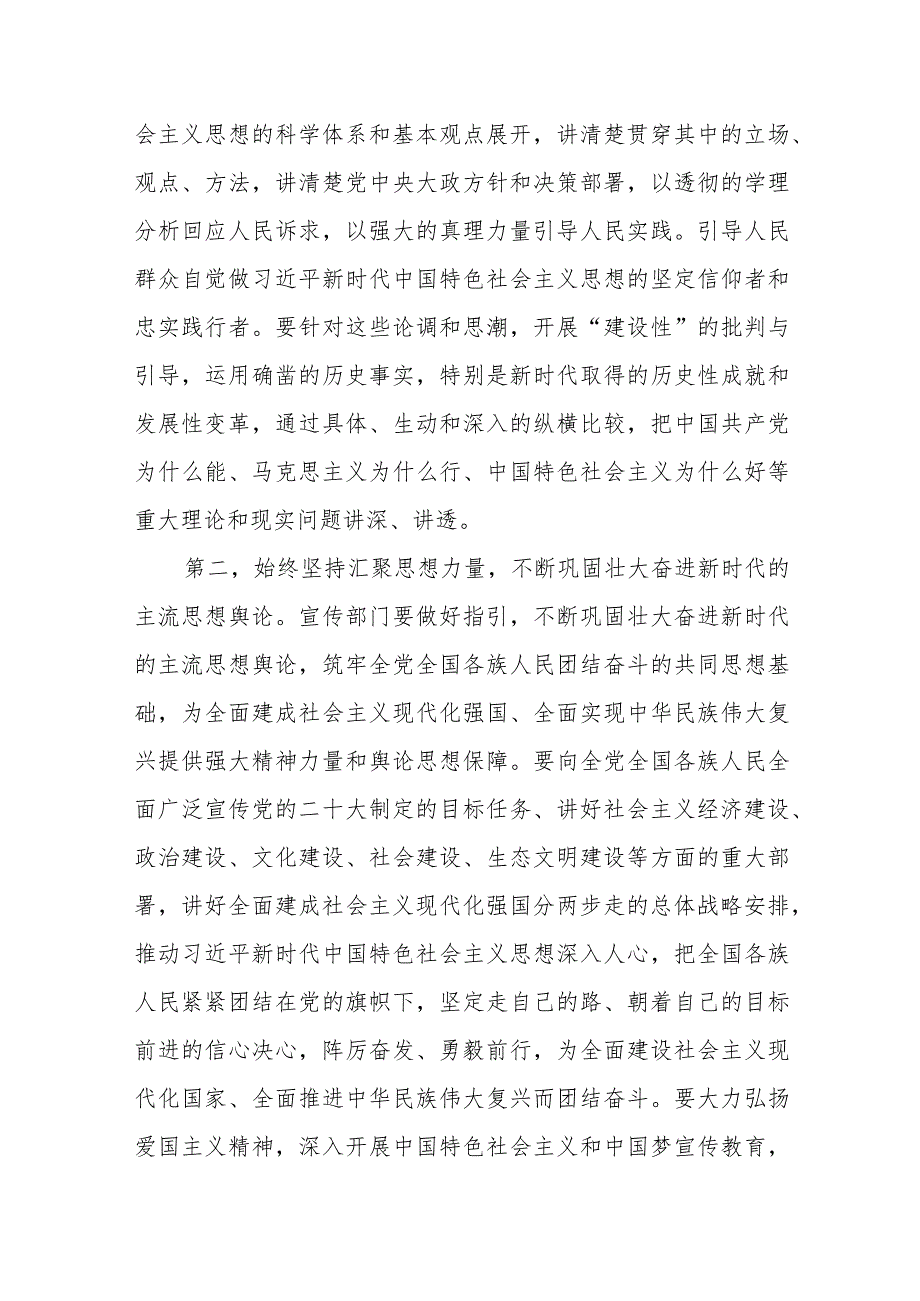 会主义思想的科学体系和基本观点展开，讲清楚贯穿其中的立场、观点、方法，讲清楚党中央大政方针和决策部署，以透彻的学理分析回应人民诉求，以强大的真理力量引导人民实践。引导人民群众自觉做习近平新时代中国特色社会主义思想的坚定信仰者和忠实践行者。要针对这些论调和思潮，开展“建设性”的批判与引导，运用确凿的历史事实，特别是新时代取得的历史性成就和发展性变革，通过具体、生动和深入的纵横比较，把中国共产党为什么能、马克思主义为什么行、中国特色社会主义为什么好等重大理论和现实问题讲深、讲透。

第二，始终坚持汇聚思想力量，不断巩固壮大奋进新时代的主流思想舆论。宣传部门要做好指引，不断巩固壮大奋进新时代的主流思想舆论，筑牢全党全国各族人民团结奋斗的共同思想基础，为全面建成社会主义现代化强国、全面实现中华民族伟大复兴提供强大精神力量和舆论思想保障。要向全党全国各族人民全面广泛宣传党的二十大制定的目标任务、讲好社会主义经济建设、政治建设、文化建设、社会建设、生态文明建设等方面的重大部署，讲好全面建成社会主义现代化强国分两步走的总体战略安排，推动习近平新时代中国特色社会主义思想深入人心，把全国各族人民紧紧团结在党的旗帜下，坚定走自己的路、朝着自己的目标前进的信心决心，阵厉奋发、勇毅前行，为全面建设社会主义现代化国家、全面推进中华民族伟大复兴而团结奋斗。要大力弘扬爱国主义精神，深入开展中国特色社会主义和中国梦宣传教育，